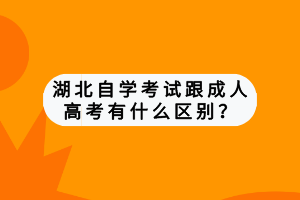 湖北自学考试跟成人高考有什么区别？